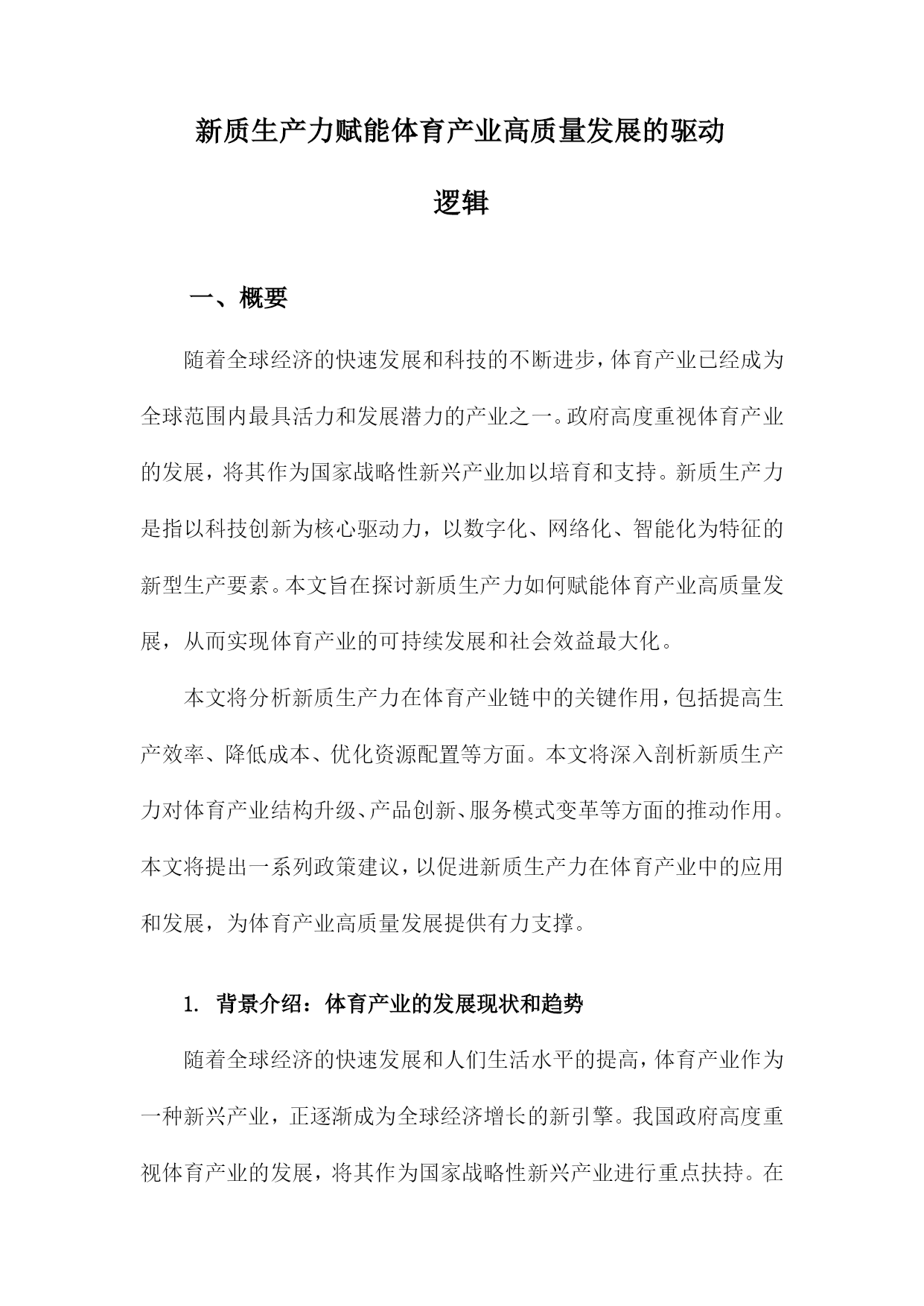 新质生产力赋能体育产业高质量发展的驱动逻辑

一、概要

随着全球经济的快速发展和科技的不断进步，体育产业已经成为全球范围内最具活力和发展潜力的产业之一。政府高度重视体育产业的发展，将其作为国家战略性新兴产业加以培育和支持。新质生产力是指以科技创新为核心驱动力，以数字化、网络化、智能化为特征的新型生产要素。本文旨在探讨新质生产力如何赋能体育产业高质量发展，从而实现体育产业的可持续发展和社会效益最大化。

本文将分析新质生产力在体育产业链中的关键作用，包括提高生产效率、降低成本、优化资源配置等方面。本文将深入剖析新质生产力对体育产业结构升级、产品创新、服务模式变革等方面的推动作用。本文将提出一系列政策建议，以促进新质生产力在体育产业中的应用和发展，为体育产业高质量发展提供有力支撑。

1. 背景介绍：体育产业的发展现状和趋势

随着全球经济的快速发展和人们生活水平的提高，体育产业作为一种新兴产业，正逐渐成为全球经济增长的新引擎。我国政府高度重视体育产业的发展，将其作为国家战略性新兴产业进行重点扶持。在